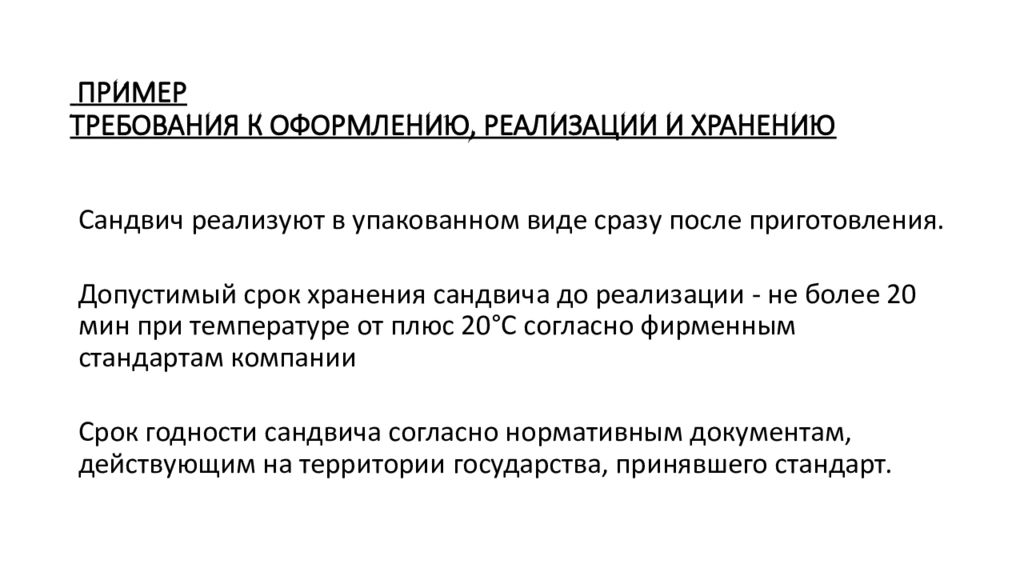 ПРИМЕР
ТРЕБОВАНИЯ К ОФОРМЛЕНИЮ, РЕАЛИЗАЦИИ И ХРАНЕНИЮ

Сандвич реализуют в упакованном виде сразу после приготовления.

Допустимый срок хранения сандвича до реализации - не более 20 мин при температуре от плюс 20°С согласно фирменным стандартам компании

Срок годности сандвича согласно нормативным документам, действующим на территории государства, принявшего стандарт.